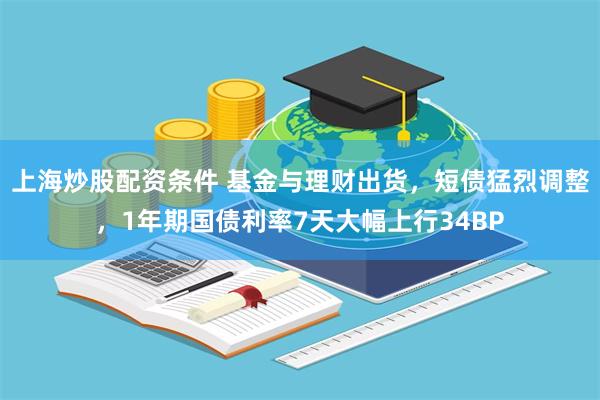 上海炒股配资条件 基金与理财出货，短债猛烈调整，1年期国债利率7天大幅上行34BP